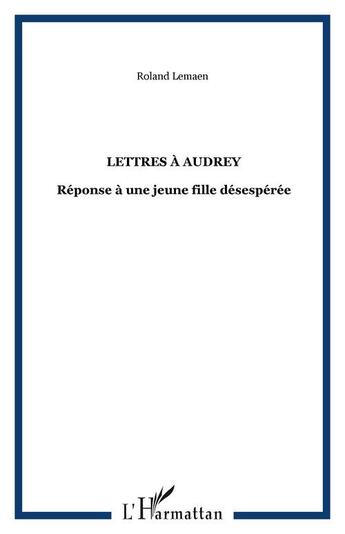 Roland Lemaen

LETTRES À AUDREY

Réponse à une jeune fille désespérée

L'Harmattan